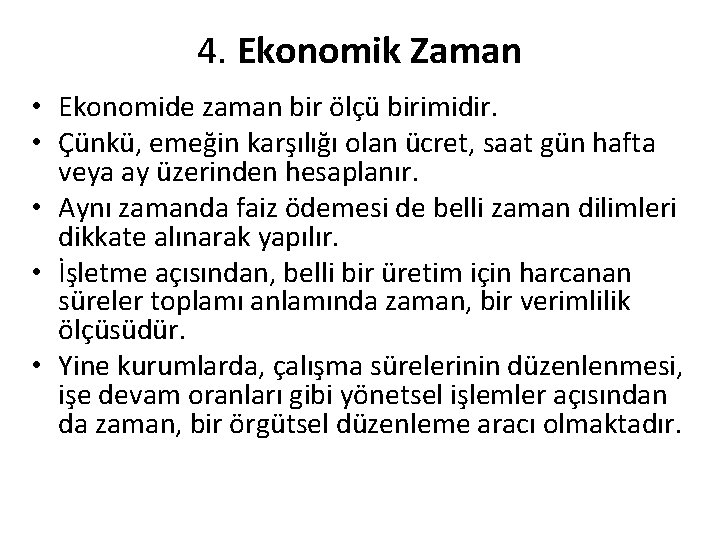 4. Ekonomik Zaman

• Ekonomide zaman bir ölçü birimidir.
• Çünkü, emeğin karşılığı olan ücret, saat gün hafta veya ay üzerinden hesaplanır.
• Aynı zamanda faiz ödemesi de belli zaman dilimleri dikkate alınarak yapılır.
• İşletme açısından, belli bir üretim için harcanan süreler toplamı anlamında zaman, bir verimlilik ölçüsüdür.
• Yine kurumlarda, çalışma sürelerinin düzenlenmesi, işe devam oranları gibi yönetsel işlemler açısından da zaman, bir örgütsel düzenleme aracı olmaktadır.